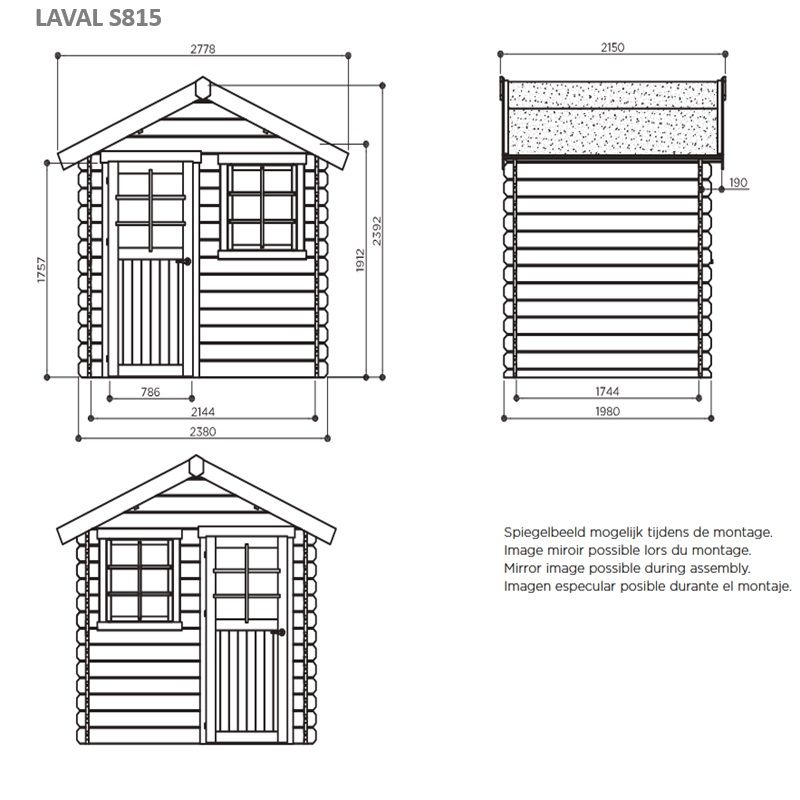 LAVAL S815

2778

1757

1912

2392

786

2144

2380

2150

190

1744

1980

Spiegelbeeld mogelijk tijdens de montage.
Image miroir possible lors du montage.
Mirror image possible during assembly.
Imagen especular posible durante el montaje.